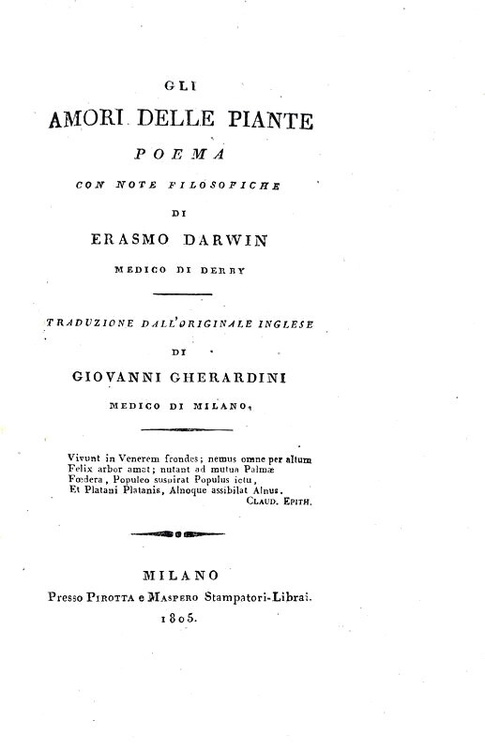 GLI
AMORI DELLE PIANTE
POEMA
CON NOTE FILOSOFICHE
DI
ERASMO DARWIN
MEDICO DI DERBY

TRADUZIONE DALL'ORIGINALE INGLESE
DI
GIOVANNI GHERARDINI
MEDICO DI MILANO.

Vivunt in Venerem frondes; nemus omne per altum
Felix arbor amat; nutant ad mutua Palmæ
Fœdera, Populeo suspirat Populus ictu,
Et Platani Platanis, Alnoque assibilat Alnus.
CLAUD. EPITH.

MILANO
Presso PIROTTA e MASPERO Stampatori-Librai.
1805.